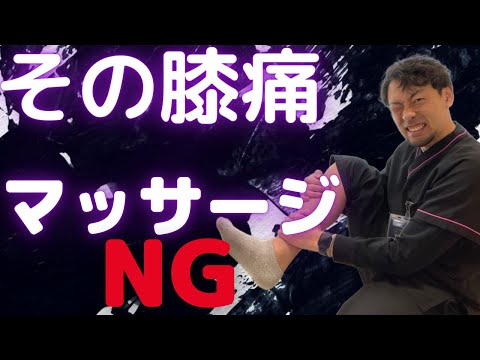 その膝痛
マッサージ
NG